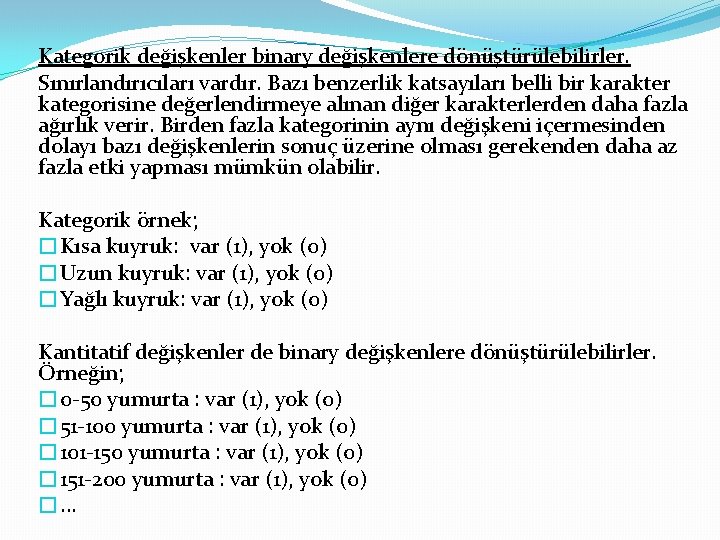 Kategorik değişkenler binary değişkenlere dönüştürülebilirler. Sınırlandırıcıları vardır. Bazı benzerlik katsayıları belli bir karakter kategorisine değerlendirmeye alınan diğer karakterlerden daha fazla ağırlık verir. Birden fazla kategorinin aynı değişkeni içermesinden dolayı bazı değişkenlerin sonuç üzerine olması gerekenden daha az fazla etki yapması mümkün olabilir.

Kategorik örnek;
Kısa kuyruk: var (1), yok (0)
Uzun kuyruk: var (1), yok (0)
Yağlı kuyruk: var (1), yok (0)

Kantitatif değişkenler de binary değişkenlere dönüştürülebilirler. Örneğin;
0-50 yumurta : var (1), yok (0)
51-100 yumurta : var (1), yok (0)
101-150 yumurta : var (1), yok (0)
151-200 yumurta : var (1), yok (0)
...